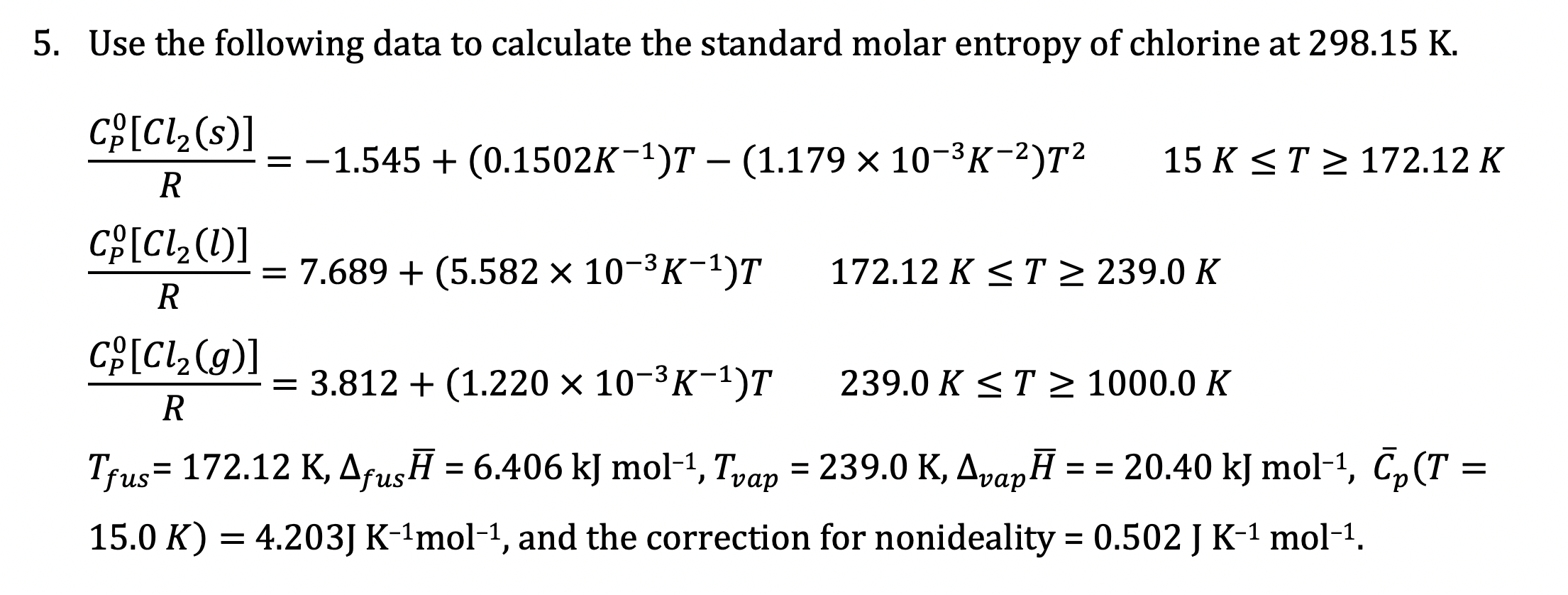 5. Use the following data to calculate the standard molar entropy of chlorine at 298.15 K.

$\frac{C_P^0[Cl_2(s)]}{R} = -1.545 + (0.1502K^{-1})T - (1.179 \times 10^{-3}K^{-2})T^2$ $15\ K \leq T \geq 172.12\ K$

$\frac{C_P^0[Cl_2(l)]}{R} = 7.689 + (5.582 \times 10^{-3}K^{-1})T$ $172.12\ K \leq T \geq 239.0\ K$

$\frac{C_P^0[Cl_2(g)]}{R} = 3.812 + (1.220 \times 10^{-3}K^{-1})T$ $239.0\ K \leq T \geq 1000.0\ K$

$T_{fus}$= 172.12 K, $\Delta_{fus}\overline{H}$ = 6.406 kJ mol$^{-1}$, $T_{vap}$ = 239.0 K, $\Delta_{vap}\overline{H}$ = = 20.40 kJ mol$^{-1}$, $\bar{C}_p(T = 15.0\ K) = 4.203$J K$^{-1}$mol$^{-1}$, and the correction for nonideality = 0.502 J K$^{-1}$ mol$^{-1}$.